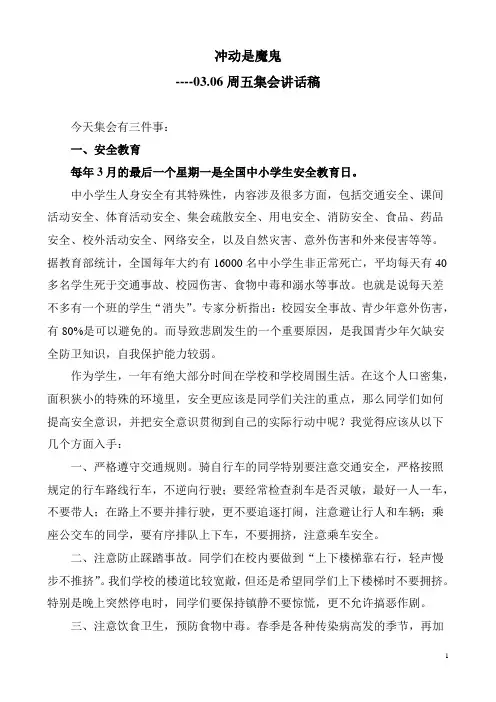 冲动是魔鬼

----03.06 周五集会讲话稿

今天集会有三件事：

一、安全教育

每年 3 月的最后一个星期一是全国中小学生安全教育日。

中小学生人身安全有其特殊性，内容涉及很多方面，包括交通安全、课间活动安全、体育活动安全、集会疏散安全、用电安全、消防安全、食品、药品安全、校外活动安全、网络安全，以及自然灾害、意外伤害和外来侵害等等。据教育部统计，全国每年大约有 16000 名中小学生非正常死亡，平均每天有 40 多名学生死于交通事故、校园伤害、食物中毒和溺水等事故。也就是说每天差不多有一个班的学生“消失”。专家分析指出：校园安全事故、青少年意外伤害，有 80%是可以避免的。而导致悲剧发生的一个重要原因，是我国青少年欠缺安全防卫知识，自我保护能力较弱。

作为学生，一年有绝大部分时间在学校和学校周围生活。在这个人口密集，面积狭小的特殊的环境里，安全更应该是同学们关注的重点，那么同学们如何提高安全意识，并把安全意识贯彻到自己的实际行动中呢？我觉得应该从以下几个方面入手：

一、严格遵守交通规则。骑自行车的同学特别要注意交通安全，严格按照规定的行车路线行车，不逆向行驶；要经常检查刹车是否灵敏，最好一人一车，不要带人；在路上不要并排行驶，更不要追逐打闹，注意避让行人和车辆；乘座公交车的同学，要有序排队上下车，不要拥挤，注意乘车安全。

二、注意防止踩踏事故。同学们在校内要做到“上下楼梯靠右行，轻声慢步不推挤”。我们学校的楼道比较宽敞，但还是希望同学们上下楼梯时不要拥挤。特别是晚上突然停电时，同学们要保持镇静不要惊慌，更不允许搞恶作剧。

三、注意饮食卫生，预防食物中毒。春季是各种传染病高发的季节，再加

1